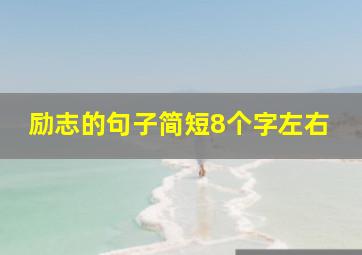 励志的句子简短8个字左右